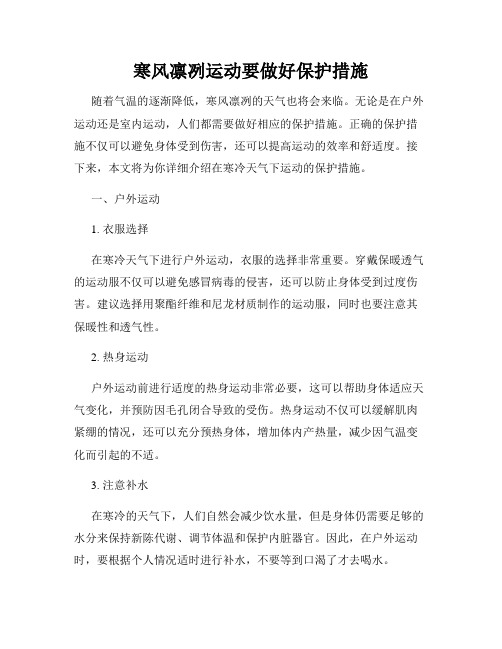 寒风凛冽运动要做好保护措施

随着气温的逐渐降低，寒风凛冽的天气也将会来临。无论是在户外运动还是室内运动，人们都需要做好相应的保护措施。正确的保护措施不仅可以避免身体受到伤害，还可以提高运动的效率和舒适度。接下来，本文将为你详细介绍在寒冷天气下运动的保护措施。

一、户外运动

1. 衣服选择

在寒冷天气下进行户外运动，衣服的选择非常重要。穿戴保暖透气的运动服不仅可以避免感冒病毒的侵害，还可以防止身体受到过度伤害。建议选择用聚酯纤维和尼龙材质制作的运动服，同时也要注意其保暖性和透气性。

2. 热身运动

户外运动前进行适度的热身运动非常必要，这可以帮助身体适应天气变化，并预防因毛孔闭合导致的受伤。热身运动不仅可以缓解肌肉紧绷的情况，还可以充分预热身体，增加体内产热量，减少因气温变化而引起的不适。

3. 注意补水

在寒冷的天气下，人们自然会减少饮水量，但是身体仍需要足够的水分来保持新陈代谢、调节体温和保护内脏器官。因此，在户外运动时，要根据个人情况适时进行补水，不要等到口渴了才去喝水。